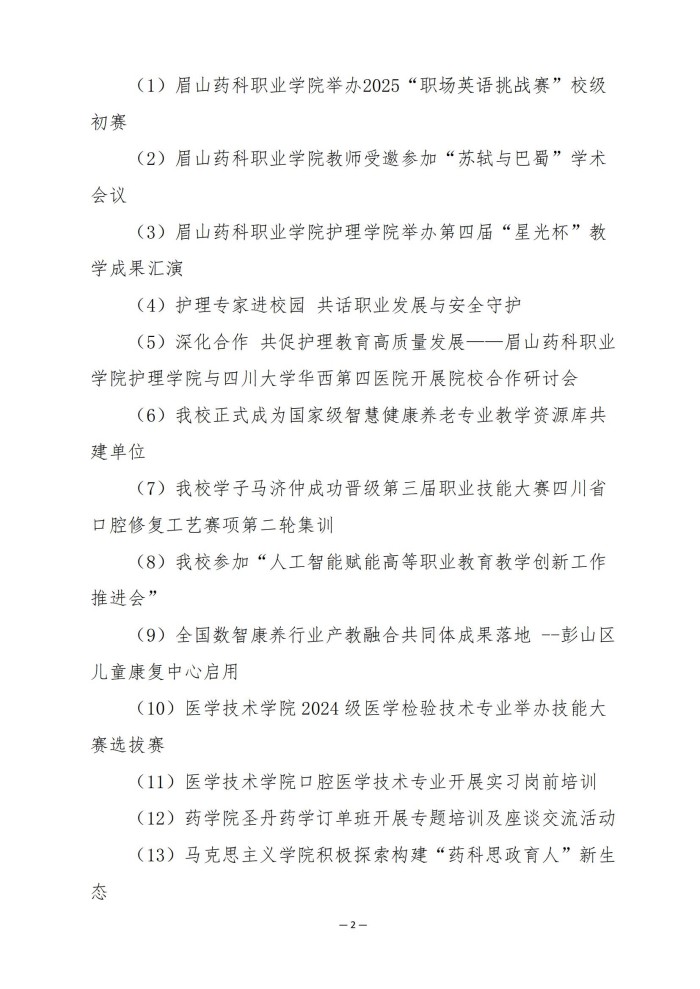 （1）眉山药科职业学院举办2025“职场英语挑战赛”校级初赛

（2）眉山药科职业学院教师受邀参加“苏轼与巴蜀”学术会议

（3）眉山药科职业学院护理学院举办第四届“星光杯”教学成果汇演

（4）护理专家进校园 共话职业发展与安全守护

（5）深化合作 共促护理教育高质量发展——眉山药科职业学院护理学院与四川大学华西第四医院开展院校合作研讨会

（6）我校正式成为国家级智慧健康养老专业教学资源库共建单位

（7）我校学子马济仲成功晋级第三届职业技能大赛四川省口腔修复工艺赛项第二轮集训

（8）我校参加“人工智能赋能高等职业教育教学创新工作推进会”

（9）全国数智康养行业产教融合共同体成果落地 --彭山区儿童康复中心启用

（10）医学技术学院2024级医学检验技术专业举办技能大赛选拔赛

（11）医学技术学院口腔医学技术专业开展实习岗前培训

（12）药学院圣丹药学订单班开展专题培训及座谈交流活动

（13）马克思主义学院积极探索构建“药科思政育人”新生态

—2—